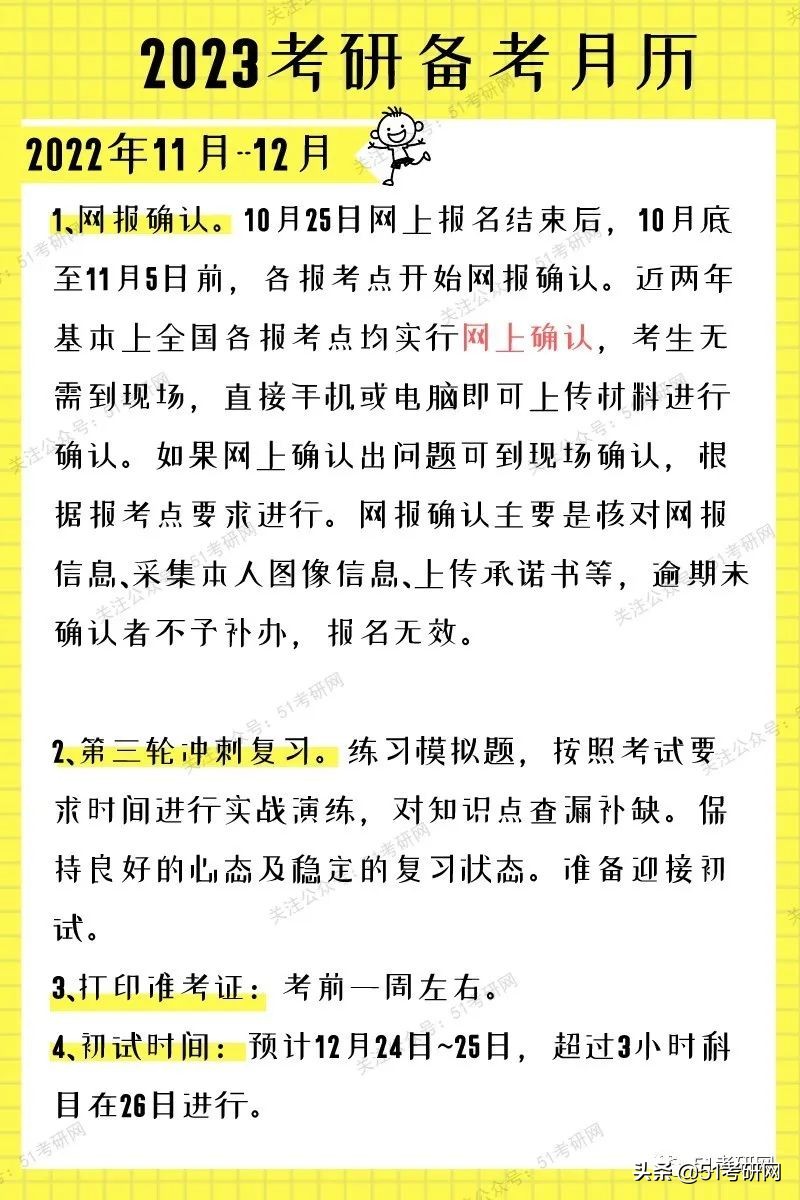 2023考研备考月历

2022年11月--12月

1、网报确认。10月25日网上报名结束后，10月底至11月5日前，各报考点开始网报确认。近两年基本上全国各报考点均实行网上确认，考生无需到现场，直接手机或电脑即可上传材料进行确认。如果网上确认出问题可到现场确认，根据报考点要求进行。网报确认主要是核对网报信息、采集本人图像信息、上传承诺书等，逾期未确认者不予补办，报名无效。

2、第三轮冲刺复习。练习模拟题，按照考试要求时间进行实战演练，对知识点查漏补缺。保持良好的心态及稳定的复习状态。准备迎接初试。

3、打印准考证：考前一周左右。

4、初试时间：预计12月24日~25日，超过3小时科目在26日进行。

关注公众号：51考研网

头条 @51考研网